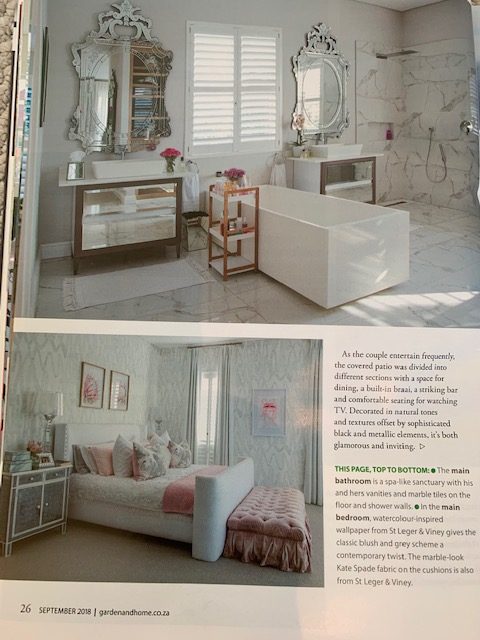 As the couple entertain frequently, the covered patio was divided into different sections with a space for dining, a built-in braai, a striking bar and comfortable seating for watching TV. Decorated in natural tones and textures offset by sophisticated black and metallic elements, it's both glamorous and inviting. ▷

THIS PAGE, TOP TO BOTTOM: • The main bathroom is a spa-like sanctuary with his and hers vanities and marble tiles on the floor and shower walls. • In the main bedroom, watercolour-inspired wallpaper from St Leger & Viney gives the classic blush and grey scheme a contemporary twist. The marble-look Kate Spade fabric on the cushions is also from St Leger & Viney.

26 SEPTEMBER 2018 | gardenandhome.co.za